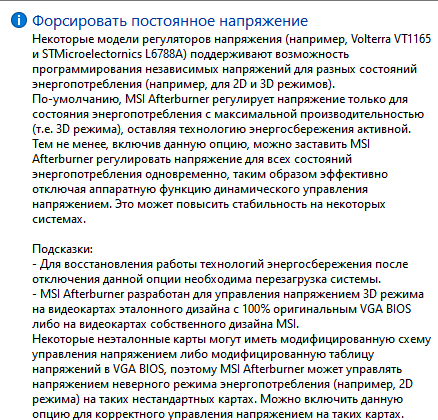 Форсировать постоянное напряжение
Некоторые модели регуляторов напряжения (например, Volterra VT1165 и STMicroelectornics L6788A) поддерживают возможность программирования независимых напряжений для разных состояний энергопотребления (например, для 2D и 3D режимов).
По-умолчанию, MSI Afterburner регулирует напряжение только для состояния энергопотребления с максимальной производительностью (т.е. 3D режима), оставляя технологию энергосбережения активной. Тем не менее, включив данную опцию, можно заставить MSI Afterburner регулировать напряжение для всех состояний энергопотребления одновременно, таким образом эффективно отключая аппаратную функцию динамического управления напряжением. Это может повысить стабильность на некоторых системах.

Подсказки:
- Для восстановления работы технологий энергосбережения после отключения данной опции необходима перезагрузка системы.
- MSI Afterburner разработан для управления напряжением 3D режима на видеокартах эталонного дизайна с 100% оригинальным VGA BIOS либо на видеокартах собственного дизайна MSI.
Некоторые неэталонные карты могут иметь модифицированную схему управления напряжением либо модифицированную таблицу напряжений в VGA BIOS, поэтому MSI Afterburner может управлять напряжением неверного режима энергопотребления (например, 2D режима) на таких нестандартных картах. Можно включить данную опцию для корректного управления напряжением на таких картах.